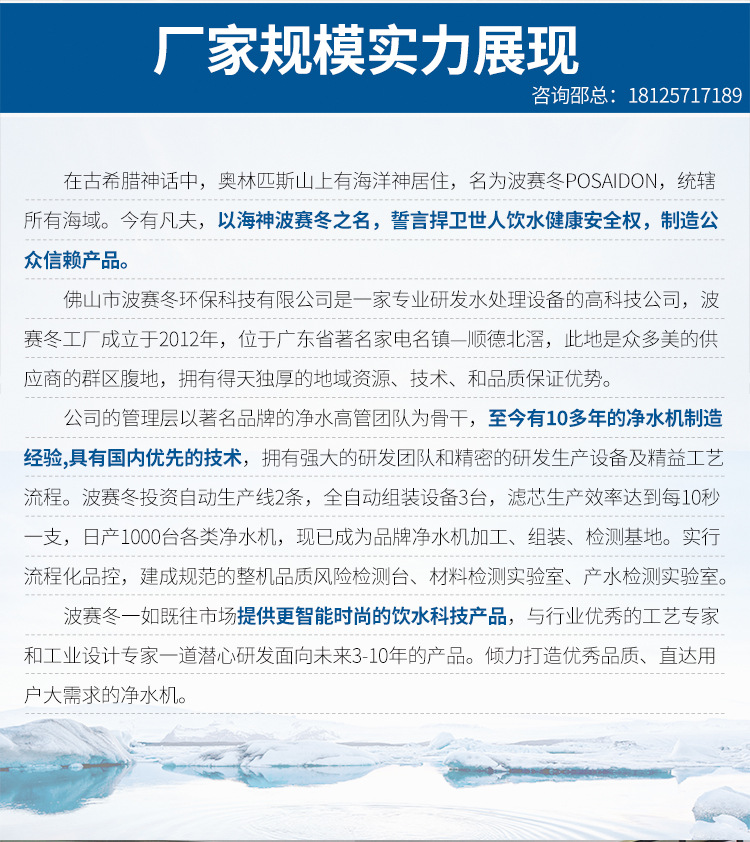 厂家规模实力展现

咨询邵总：18125717189

在古希腊神话中，奥林匹斯山上有海洋神居住，名为波赛冬POSAIDON，统辖所有海域。今有凡夫，以海神波赛冬之名，誓言捍卫世人饮水健康安全权，制造公众信赖产品。

佛山市波赛冬环保科技有限公司是一家专业研发水处理设备的高科技公司，波赛冬工厂成立于2012年，位于广东省著名家电名镇—顺德北滘，此地是众多美的供应商的群区腹地，拥有得天独厚的地域资源、技术、和品质保证优势。

公司的管理层以著名品牌的净水高管团队为骨干，至今有10多年的净水机制造经验,具有国内优先的技术，拥有强大的研发团队和精密的研发生产设备及精益工艺流程。波赛冬投资自动生产线2条，全自动组装设备3台，滤芯生产效率达到每10秒一支，日产1000台各类净水机，现已成为品牌净水机加工、组装、检测基地。实行流程化品控，建成规范的整机品质风险检测台、材料检测实验室、产水检测实验室。

波赛冬一如既往市场提供更智能时尚的饮水科技产品，与行业优秀的工艺专家和工业设计专家一道潜心研发面向未来3-10年的产品。倾力打造优秀品质、直达用户大需求的净水机。